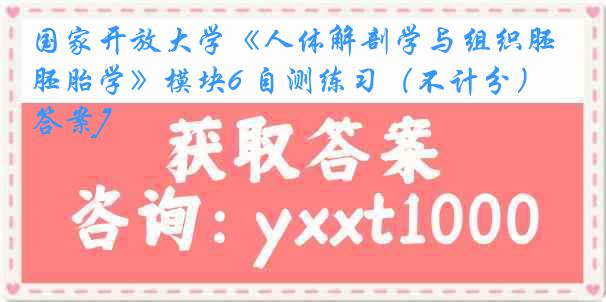 国家开放大学《人体解剖学与组织胚胚胎学》模块6 自测练习（不计分）答案]

获取答案

咨询：yxxt1000